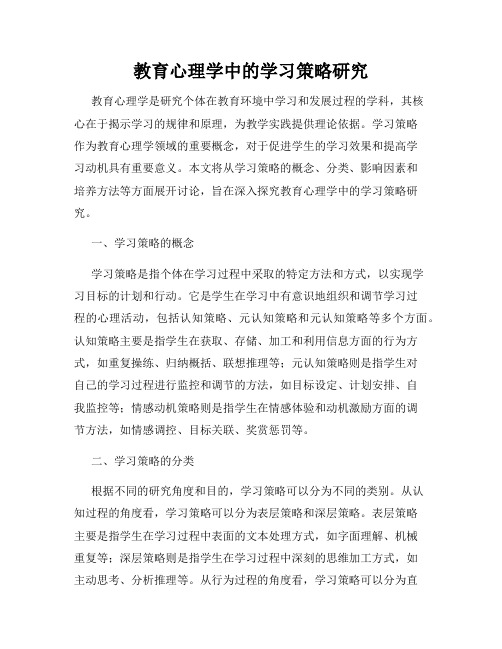 教育心理学中的学习策略研究

教育心理学是研究个体在教育环境中学习和发展过程的学科，其核心在于揭示学习的规律和原理，为教学实践提供理论依据。学习策略作为教育心理学领域的重要概念，对于促进学生的学习效果和提高学习动机具有重要意义。本文将从学习策略的概念、分类、影响因素和培养方法等方面展开讨论，旨在深入探究教育心理学中的学习策略研究。

一、学习策略的概念

学习策略是指个体在学习过程中采取的特定方法和方式，以实现学习目标的计划和行动。它是学生在学习中有意识地组织和调节学习过程的心理活动，包括认知策略、元认知策略和元认知策略等多个方面。认知策略主要是指学生在获取、存储、加工和利用信息方面的行为方式，如重复操练、归纳概括、联想推理等；元认知策略则是指学生对自己的学习过程进行监控和调节的方法，如目标设定、计划安排、自我监控等；情感动机策略则是指学生在情感体验和动机激励方面的调节方法，如情感调控、目标关联、奖赏惩罚等。

二、学习策略的分类

根据不同的研究角度和目的，学习策略可以分为不同的类别。从认知过程的角度看，学习策略可以分为表层策略和深层策略。表层策略主要是指学生在学习过程中表面的文本处理方式，如字面理解、机械重复等；深层策略则是指学生在学习过程中深刻的思维加工方式，如主动思考、分析推理等。从行为过程的角度看，学习策略可以分为直